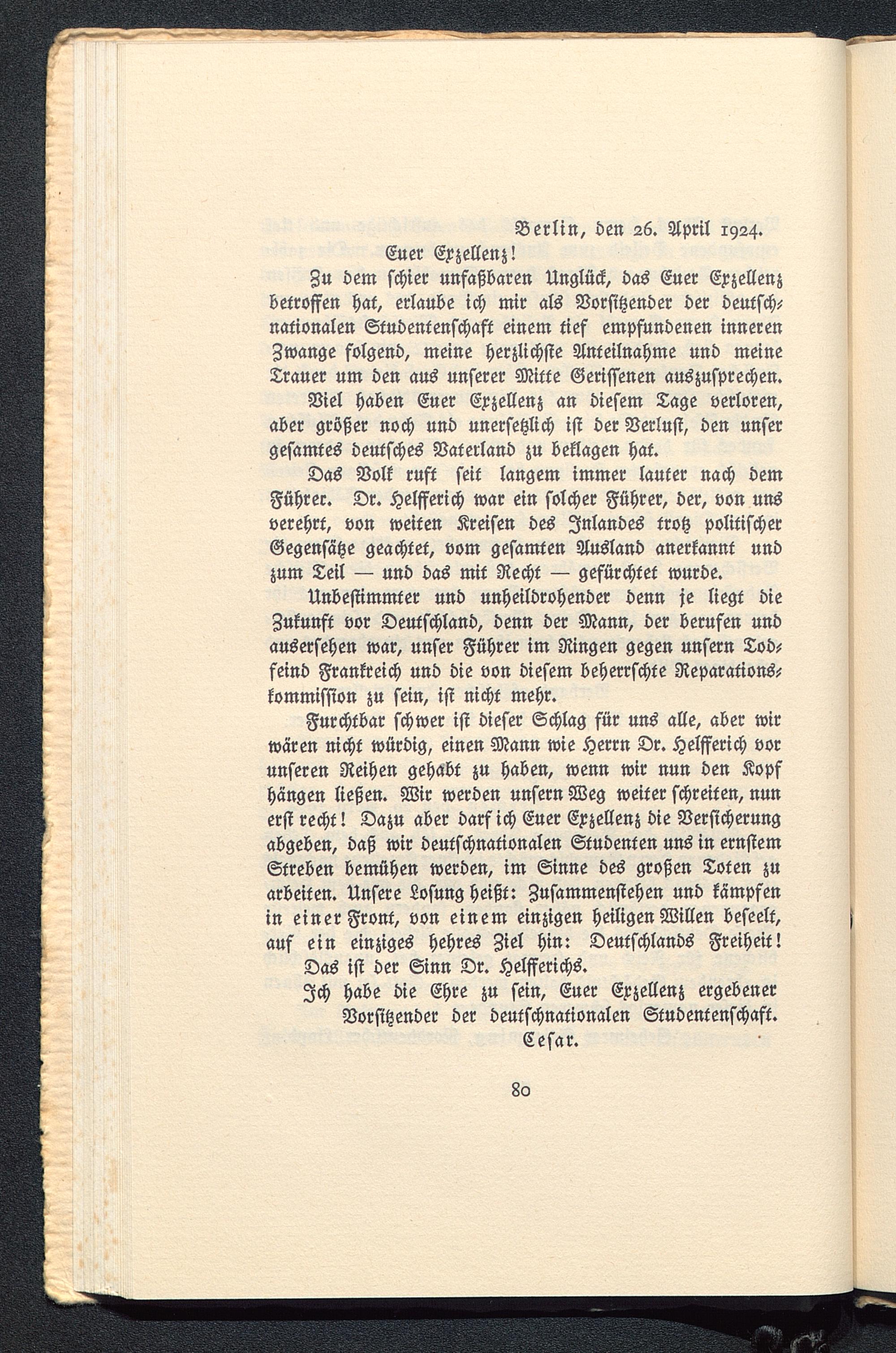 Berlin, den 26. April 1924.

Euer Exzellenz!

Zu dem schier unfaßbaren Unglück, das Euer Exzellenz betroffen hat, erlaube ich mir als Vorsitzender der deutschnationalen Studentenschaft einem tief empfundenen inneren Zwange folgend, meine herzlichste Anteilnahme und meine Trauer um den aus unserer Mitte Gerissenen auszusprechen. Viel haben Euer Exzellenz an diesem Tage verloren, aber größer noch und unersetzlich ist der Verlust, den unser gesamtes deutsches Vaterland zu beklagen hat.

Das Volk ruft seit langem immer lauter nach dem Führer. Dr. Helfferich war ein solcher Führer, der, von uns verehrt, von weiten Kreisen des Inlandes trotz politischer Gegensätze geachtet, vom gesamten Ausland anerkannt und zum Teil — und das mit Recht — gefürchtet wurde.

Unbestimmter und unheildrohender denn je liegt die Zukunft vor Deutschland, denn der Mann, der berufen und ausersehen war, unser Führer im Ringen gegen unsern Todfeind Frankreich und die von diesem beherrschte Reparationskommission zu sein, ist nicht mehr.

Furchtbar schwer ist dieser Schlag für uns alle, aber wir wären nicht würdig, einen Mann wie Herrn Dr. Helfferich vor unseren Reihen gehabt zu haben, wenn wir nun den Kopf hängen ließen. Wir werden unsern Weg weiter schreiten, nun erst recht! Dazu aber darf ich Euer Exzellenz die Versicherung abgeben, daß wir deutschnationalen Studenten uns in ernstem Streben bemühen werden, im Sinne des großen Toten zu arbeiten. Unsere Losung heißt: Zusammenstehen und kämpfen in einer Front, von einem einzigen heiligen Willen beseelt, auf ein einziges hehres Ziel hin: Deutschlands Freiheit! Das ist der Sinn Dr. Helfferichs.

Ich habe die Ehre zu sein, Euer Exzellenz ergebener Vorsitzender der deutschnationalen Studentenschaft.
Cesar.

80